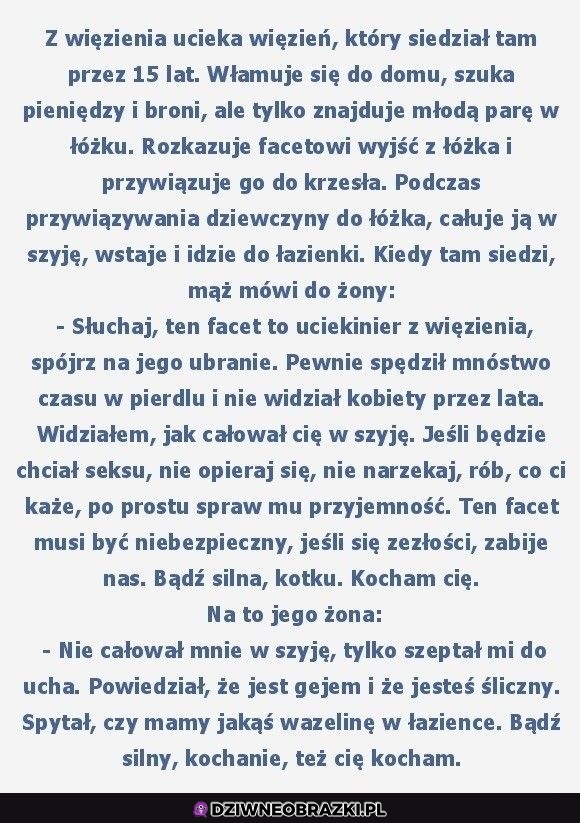 Z więzienia ucieka więzień, który siedział tam przez 15 lat. Włamuje się do domu, szuka pieniędzy i broni, ale tylko znajduje młodą parę w łóżku. Rozkazuje facetowi wyjść z łóżka i przywiązuje go do krzesła. Podczas przywiązywania dziewczyny do łóżka, całuje ją w szyję, wstaje i idzie do łazienki. Kiedy tam siedzi, mąż mówi do żony:
- Słuchaj, ten facet to uciekinier z więzienia, spójrz na jego ubranie. Pewnie spędził mnóstwo czasu w pierdlu i nie widział kobiety przez lata. Widziałem, jak całował cię w szyję. Jeśli będzie chciał seksu, nie opieraj się, nie narzekaj, rób, co ci każe, po prostu spraw mu przyjemność. Ten facet musi być niebezpieczny, jeśli się zezłości, zabije nas. Bądź silna, kotku. Kocham cię.
Na to jego żona:
- Nie całował mnie w szyję, tylko szeptał mi do ucha. Powiedział, że jest gejem i że jesteś śliczny. Spytał, czy mamy jakąś wazelinę w łazience. Bądź silny, kochanie, też cię kocham.

DZIWNEOBRAZKI.PL